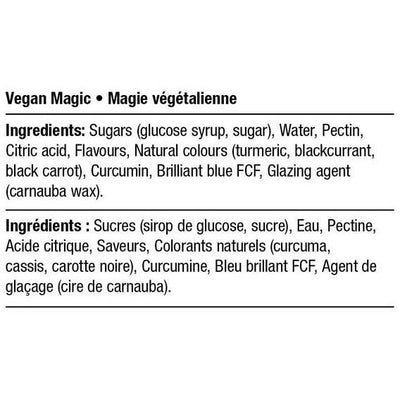 Vegan Magic • Magie végétalienne

Ingredients: Sugars (glucose syrup, sugar), Water, Pectin, Citric acid, Flavours, Natural colours (turmeric, blackcurrant, black carrot), Curcumin, Brilliant blue FCF, Glazing agent (carnauba wax).

Ingrédients : Sucres (sirop de glucose, sucre), Eau, Pectine, Acide citrique, Saveurs, Colorants naturels (curcuma, cassis, carotte noire), Curcumine, Bleu brillant FCF, Agent de glaçage (cire de carnauba).